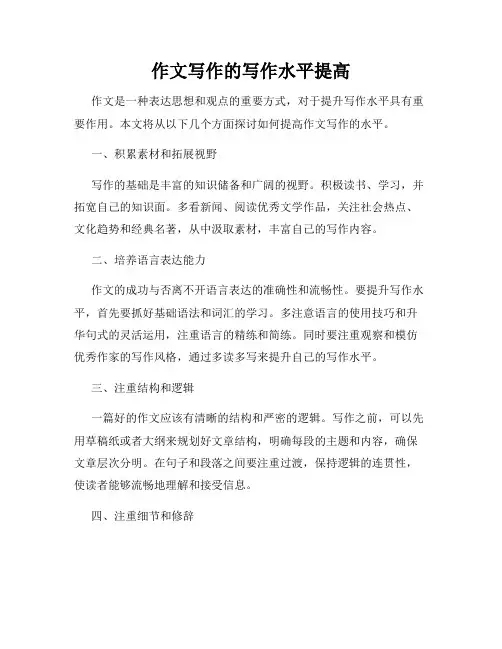 作文写作的写作水平提高

作文是一种表达思想和观点的重要方式，对于提升写作水平具有重要作用。本文将从以下几个方面探讨如何提高作文写作的水平。

一、积累素材和拓展视野

写作的基础是丰富的知识储备和广阔的视野。积极读书、学习，并拓宽自己的知识面。多看新闻、阅读优秀文学作品，关注社会热点、文化趋势和经典名著，从中汲取素材，丰富自己的写作内容。

二、培养语言表达能力

作文的成功与否离不开语言表达的准确性和流畅性。要提升写作水平，首先要抓好基础语法和词汇的学习。多注意语言的使用技巧和升华句式的灵活运用，注重语言的精练和简练。同时要注重观察和模仿优秀作家的写作风格，通过多读多写来提升自己的写作水平。

三、注重结构和逻辑

一篇好的作文应该有清晰的结构和严密的逻辑。写作之前，可以先用草稿纸或者大纲来规划好文章结构，明确每段的主题和内容，确保文章层次分明。在句子和段落之间要注重过渡，保持逻辑的连贯性，使读者能够流畅地理解和接受信息。

四、注重细节和修辞